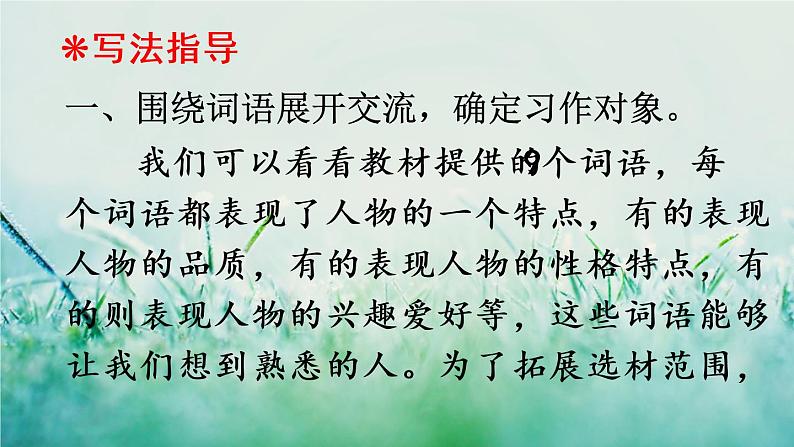 ＊写法指导

一、围绕词语展开交流，确定习作对象。

我们可以看看教材提供的9个词语，每个词语都表现了人物的一个特点，有的表现人物的品质，有的表现人物的性格特点，有的则表现人物的兴趣爱好等，这些词语能够让我们想到熟悉的人。为了拓展选材范围，